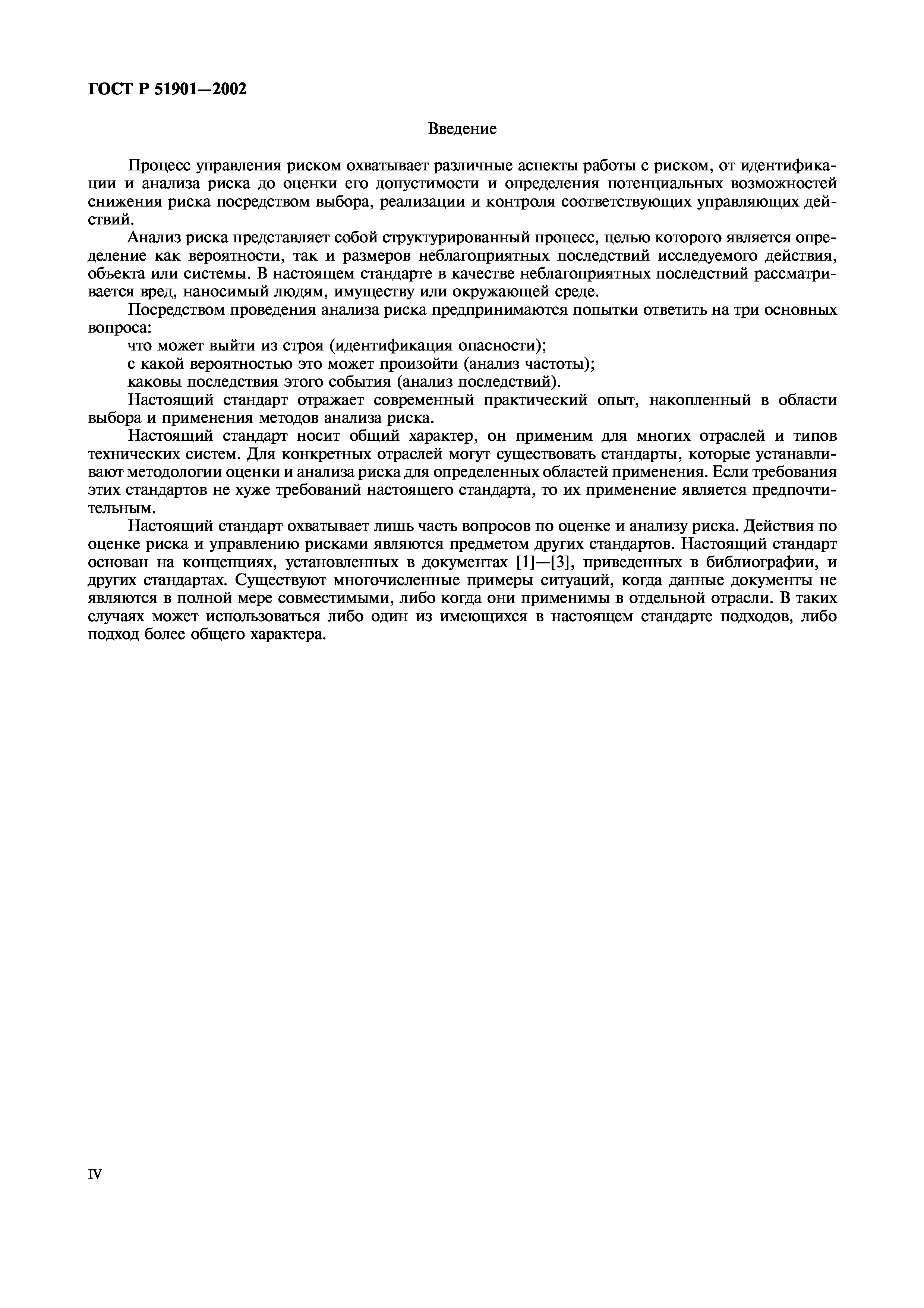 ГОСТ Р 51901—2002

Введение

Процесс управления риском охватывает различные аспекты работы с риском, от идентификации и анализа риска до оценки его допустимости и определения потенциальных возможностей снижения риска посредством выбора, реализации и контроля соответствующих управляющих действий.

Анализ риска представляет собой структурированный процесс, целью которого является определение как вероятности, так и размеров неблагоприятных последствий исследуемого действия, объекта или системы. В настоящем стандарте в качестве неблагоприятных последствий рассматривается вред, наносимый людям, имуществу или окружающей среде.

Посредством проведения анализа риска предпринимаются попытки ответить на три основных вопроса:

что может выйти из строя (идентификация опасности);

с какой вероятностью это может произойти (анализ частоты);

каковы последствия этого события (анализ последствий).

Настоящий стандарт отражает современный практический опыт, накопленный в области выбора и применения методов анализа риска.

Настоящий стандарт носит общий характер, он применим для многих отраслей и типов технических систем. Для конкретных отраслей могут существовать стандарты, которые устанавливают методологии оценки и анализа риска для определенных областей применения. Если требования этих стандартов не хуже требований настоящего стандарта, то их применение является предпочтительным.

Настоящий стандарт охватывает лишь часть вопросов по оценке и анализу риска. Действия по оценке риска и управлению рисками являются предметом других стандартов. Настоящий стандарт основан на концепциях, установленных в документах [1]—[3], приведенных в библиографии, и других стандартах. Существуют многочисленные примеры ситуаций, когда данные документы не являются в полной мере совместимыми, либо когда они применимы в отдельной отрасли. В таких случаях может использоваться либо один из имеющихся в настоящем стандарте подходов, либо подход более общего характера.

IV